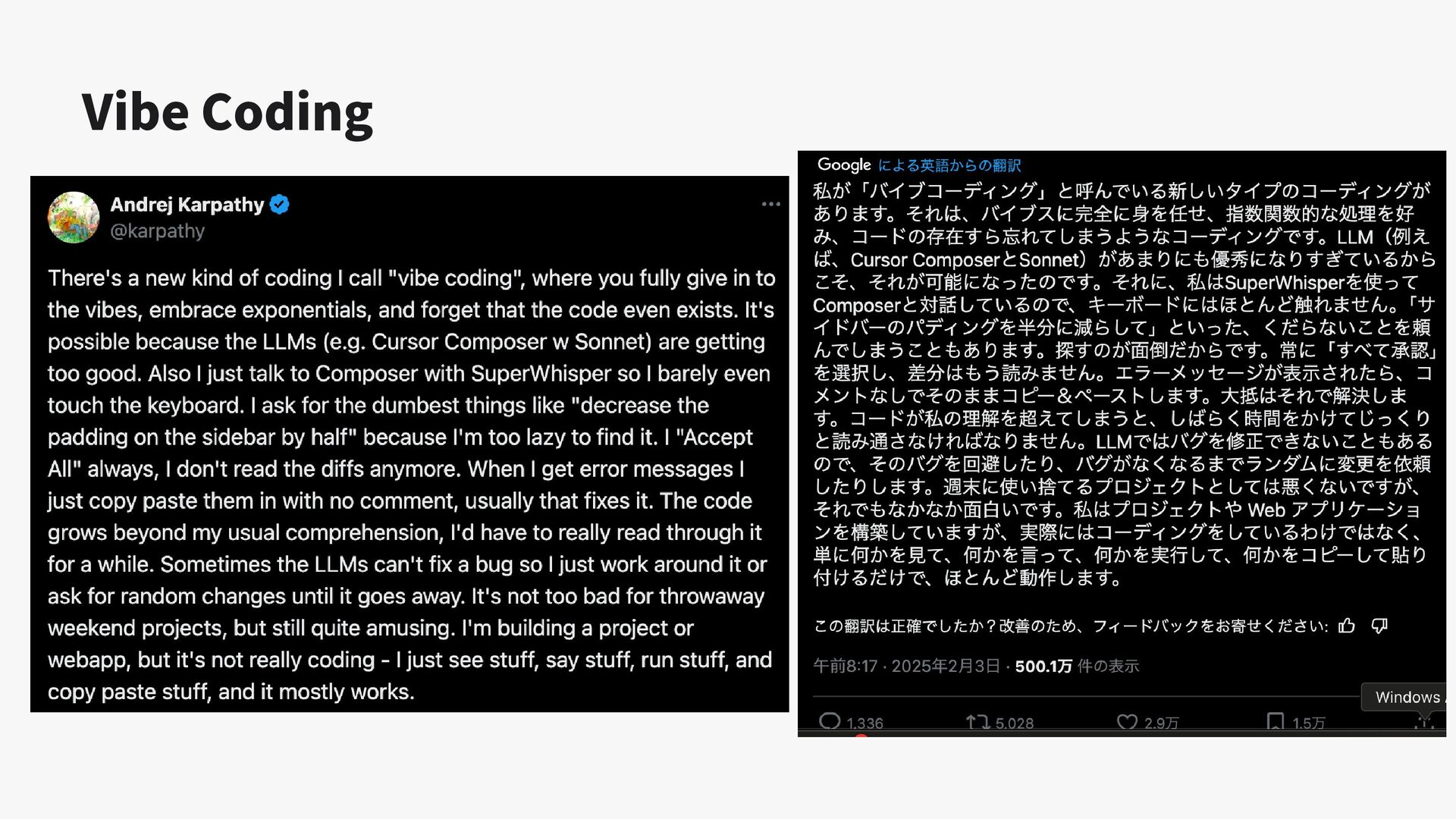 Vibe Coding

Andrej Karpathy
@karpathy

There's a new kind of coding I call "vibe coding", where you fully give in to the vibes, embrace exponentials, and forget that the code even exists. It's possible because the LLMs (e.g. Cursor Composer w Sonnet) are getting too good. Also I just talk to Composer with SuperWhisper so I barely even touch the keyboard. I ask for the dumbest things like "decrease the padding on the sidebar by half" because I'm too lazy to find it. I "Accept All" always, I don't read the diffs anymore. When I get error messages I just copy paste them in with no comment, usually that fixes it. The code grows beyond my usual comprehension, I'd have to really read through it for a while. Sometimes the LLMs can't fix a bug so I just work around it or ask for random changes until it goes away. It's not too bad for throwaway weekend projects, but still quite amusing. I'm building a project or webapp, but it's not really coding - I just see stuff, say stuff, run stuff, and copy paste stuff, and it mostly works.

Google による英語からの翻訳

私が「バイブコーディング」と呼んでいる新しいタイプのコーディングがあります。それは、バイブスに完全に身を任せ、指数関数的な処理を好み、コードの存在すら忘れてしまうようなコーディングです。LLM（例えば、Cursor ComposerとSonnet）があまりにも優秀になりすぎているからこそ、それが可能になったのです。それに、私はSuperWhisperを使ってComposerと対話しているので、キーボードにはほとんど触れません。「サイドバーのパディングを半分に減らして」といった、くだらないことを頼んでしまうこともあります。探すのが面倒だからです。常に「すべて承認」を選択し、差分はもう読みません。エラーメッセージが表示されたら、コメントなしでそのままコピー＆ペーストします。大抵はそれで解決します。コードが私の理解を超えてしまうと、しばらく時間をかけてじっくりと読み通さなければなりません。LLMではバグを修正できないこともあるので、そのバグを回避したり、バグがなくなるまでランダムに変更を依頼したりします。週末に使い捨てるプロジェクトとしては悪くないですが、それでもなかなか面白いです。私はプロジェクトや Web アプリケーションを構築していますが、実際にはコーディングをしているわけではなく、単に何かを見て、何かを言って、何かを実行して、何かをコピーして貼り付けるだけで、ほとんど動作します。

この翻訳は正確でしたか？改善のため、フィードバックをお寄せください:

午前8:17 · 2025年2月3日 · 500.1万 件の表示

Windows

1,336 5,028 2.9万 1.5万